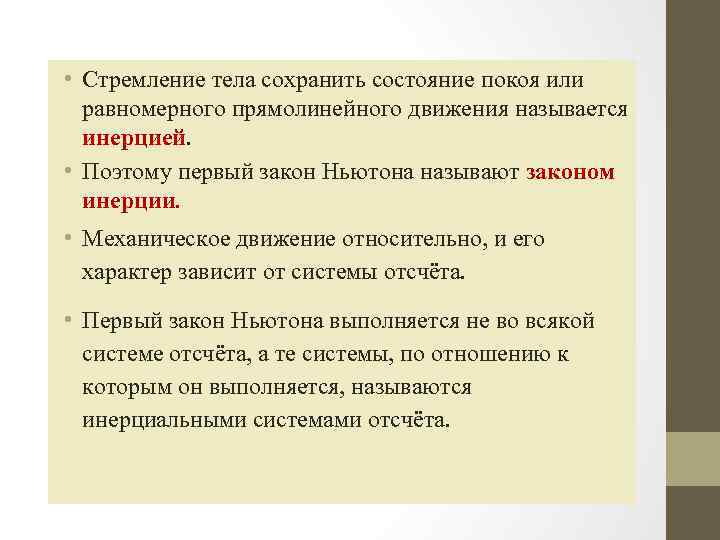 • Стремление тела сохранить состояние покоя или равномерного прямолинейного движения называется инерцией.

• Поэтому первый закон Ньютона называют законом инерции.

• Механическое движение относительно, и его характер зависит от системы отсчёта.

• Первый закон Ньютона выполняется не во всякой системе отсчёта, а те системы, по отношению к которым он выполняется, называются инерциальными системами отсчёта.